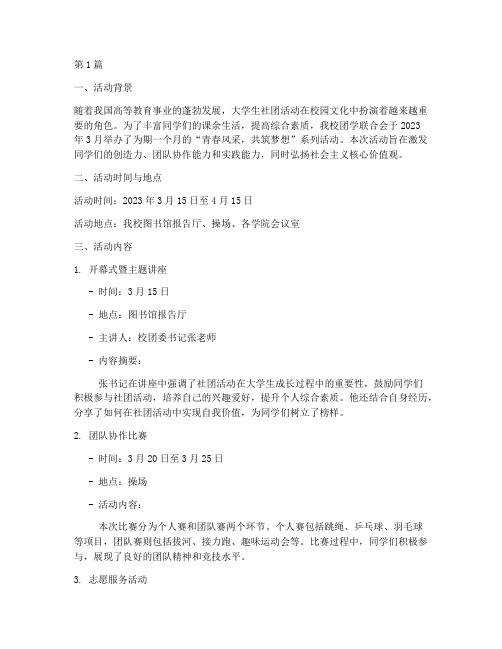 第1篇

一、活动背景

随着我国高等教育事业的蓬勃发展，大学生社团活动在校园文化中扮演着越来越重要的角色。为了丰富同学们的课余生活，提高综合素质，我校团学联合会于2023年3月举办了为期一个月的“青春风采，共筑梦想”系列活动。本次活动旨在激发同学们的创造力、团队协作能力和实践能力，同时弘扬社会主义核心价值观。

二、活动时间与地点

活动时间：2023年3月15日至4月15日

活动地点：我校图书馆报告厅、操场、各学院会议室

三、活动内容

1. 开幕式暨主题讲座

- 时间：3月15日

- 地点：图书馆报告厅

- 主讲人：校团委书记张老师

- 内容摘要：

张书记在讲座中强调了社团活动在大学生成长过程中的重要性，鼓励同学们积极参与社团活动，培养自己的兴趣爱好，提升个人综合素质。他还结合自身经历，分享了如何在社团活动中实现自我价值，为同学们树立了榜样。

2. 团队协作比赛

- 时间：3月20日至3月25日

- 地点：操场

- 活动内容：

本次比赛分为个人赛和团队赛两个环节。个人赛包括跳绳、乒乓球、羽毛球等项目，团队赛则包括拔河、接力跑、趣味运动会等。比赛过程中，同学们积极参与，展现了良好的团队精神和竞技水平。

3. 志愿服务活动